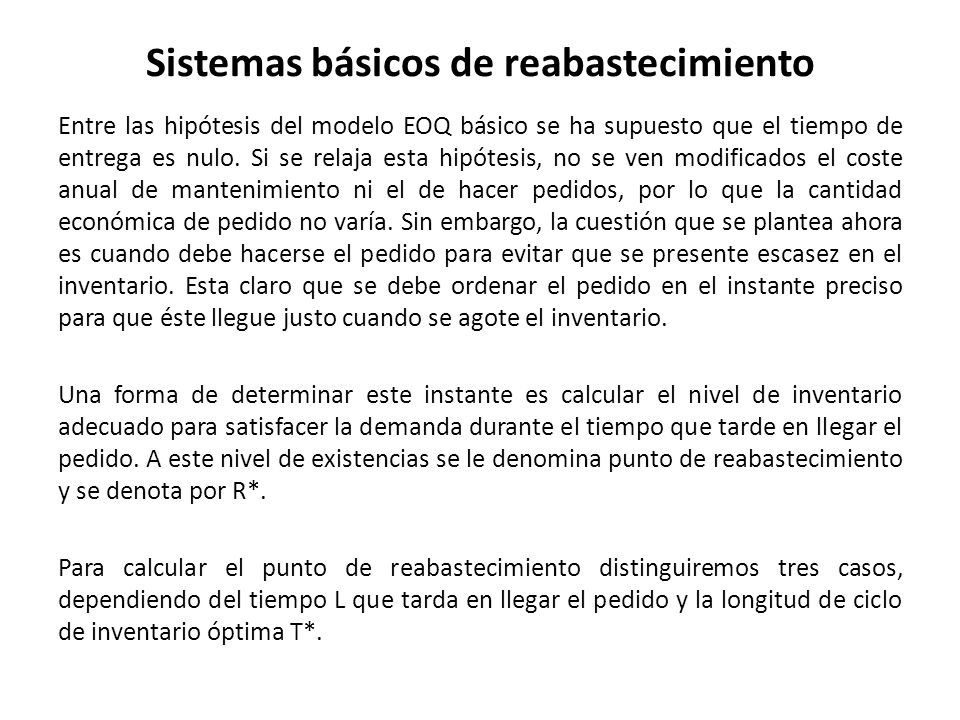 Sistemas básicos de reabastecimiento

Entre las hipótesis del modelo EOQ básico se ha supuesto que el tiempo de entrega es nulo. Si se relaja esta hipótesis, no se ven modificados el coste anual de mantenimiento ni el de hacer pedidos, por lo que la cantidad económica de pedido no varía. Sin embargo, la cuestión que se plantea ahora es cuando debe hacerse el pedido para evitar que se presente escasez en el inventario. Esta claro que se debe ordenar el pedido en el instante preciso para que éste llegue justo cuando se agote el inventario.

Una forma de determinar este instante es calcular el nivel de inventario adecuado para satisfacer la demanda durante el tiempo que tarde en llegar el pedido. A este nivel de existencias se le denomina punto de reabastecimiento y se denota por R*.

Para calcular el punto de reabastecimiento distinguiremos tres casos, dependiendo del tiempo L que tarda en llegar el pedido y la longitud de ciclo de inventario óptima T*.